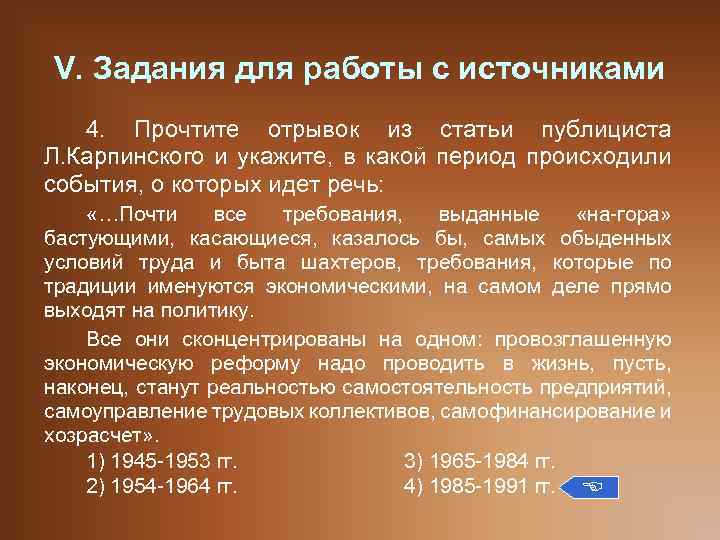 V. Задания для работы с источниками

4. Прочтите отрывок из статьи публициста Л.Карпинского и укажите, в какой период происходили события, о которых идет речь:

«…Почти все требования, выданные «на-гора» бастующими, касающиеся, казалось бы, самых обыденных условий труда и быта шахтеров, требования, которые по традиции именуются экономическими, на самом деле прямо выходят на политику.

Все они сконцентрированы на одном: провозглашенную экономическую реформу надо проводить в жизнь, пусть, наконец, станут реальностью самостоятельность предприятий, самоуправление трудовых коллективов, самофинансирование и хозрасчет».

1) 1945-1953 гг.
2) 1954-1964 гг.
3) 1965-1984 гг.
4) 1985-1991 гг.